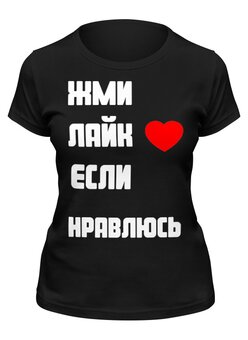 ЖМИ
ЛАЙК
ЕСЛИ
НРАВЛЮСЬ